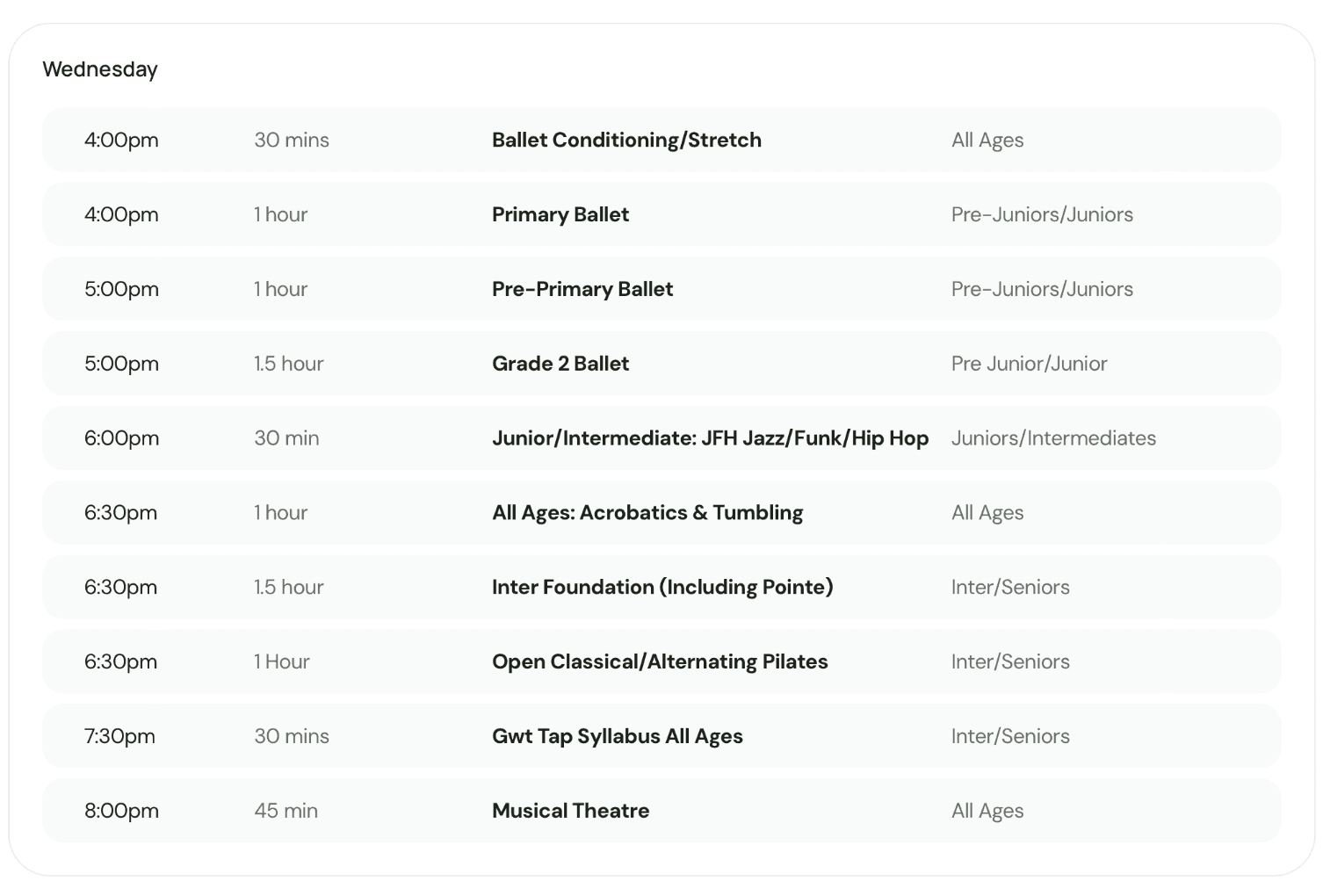 Wednesday

| | | | |
|---|---|---|---|
| 4:00pm | 30 mins | Ballet Conditioning/Stretch | All Ages |
| 4:00pm | 1 hour | Primary Ballet | Pre-Juniors/Juniors |
| 5:00pm | 1 hour | Pre-Primary Ballet | Pre-Juniors/Juniors |
| 5:00pm | 1.5 hour | Grade 2 Ballet | Pre Junior/Junior |
| 6:00pm | 30 min | Junior/Intermediate: JFH Jazz/Funk/Hip Hop | Juniors/Intermediates |
| 6:30pm | 1 hour | All Ages: Acrobatics & Tumbling | All Ages |
| 6:30pm | 1.5 hour | Inter Foundation (Including Pointe) | Inter/Seniors |
| 6:30pm | 1 Hour | Open Classical/Alternating Pilates | Inter/Seniors |
| 7:30pm | 30 mins | Gwt Tap Syllabus All Ages | Inter/Seniors |
| 8:00pm | 45 min | Musical Theatre | All Ages |